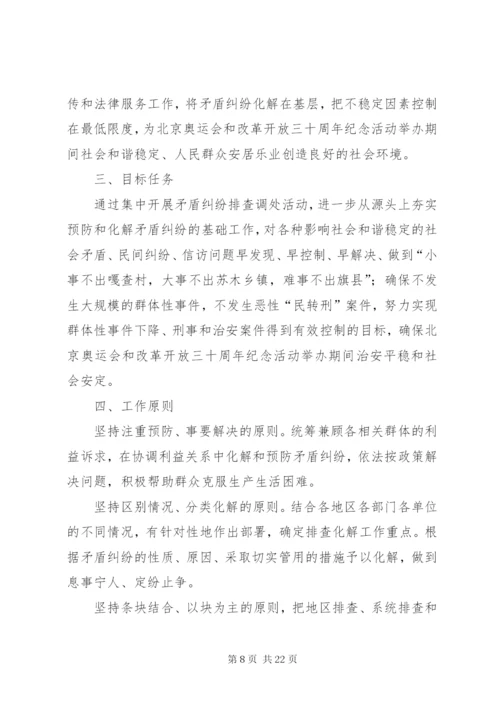 传和法律服务工作，将矛盾纠纷化解在基层，把不稳定因素控制在最低限度，为北京奥运会和改革开放三十周年纪念活动举办期间社会和谐稳定、人民群众安居乐业创造良好的社会环境。

三、目标任务

通过集中开展矛盾纠纷排查调处活动，进一步从源头上夯实预防和化解矛盾纠纷的基础工作，对各种影响社会和谐稳定的社会矛盾、民间纠纷、信访问题早发现、早控制、早解决、做到“小事不出嘎查村，大事不出苏木乡镇，难事不出旗县”；确保不发生大规模的群体性事件，不发生恶性“民转刑”案件，努力实现群体性事件下降、刑事和治安案件得到有效控制的目标，确保北京奥运会和改革开放三十周年纪念活动举办期间治安平稳和社会安定。

四、工作原则

坚持注重预防、事要解决的原则。统筹兼顾各相关群体的利益诉求，在协调利益关系中化解和预防矛盾纠纷，依法按政策解决问题，积极帮助群众克服生产生活困难。

坚持区别情况、分类化解的原则。结合各地区各部门各单位的不同情况，有针对性地作出部署，确定排查化解工作重点。根据矛盾纠纷的性质、原因、采取切实管用的措施予以化解，做到息事宁人、定纷止争。

坚持条块结合、以块为主的原则，把地区排查、系统排查和

第 8 页 共 22 页